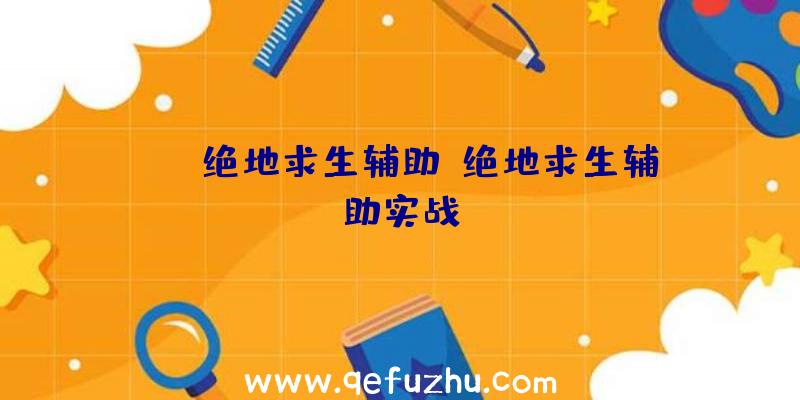 绝地求生辅助 绝地求生辅助实战

www.qefuzhu.com